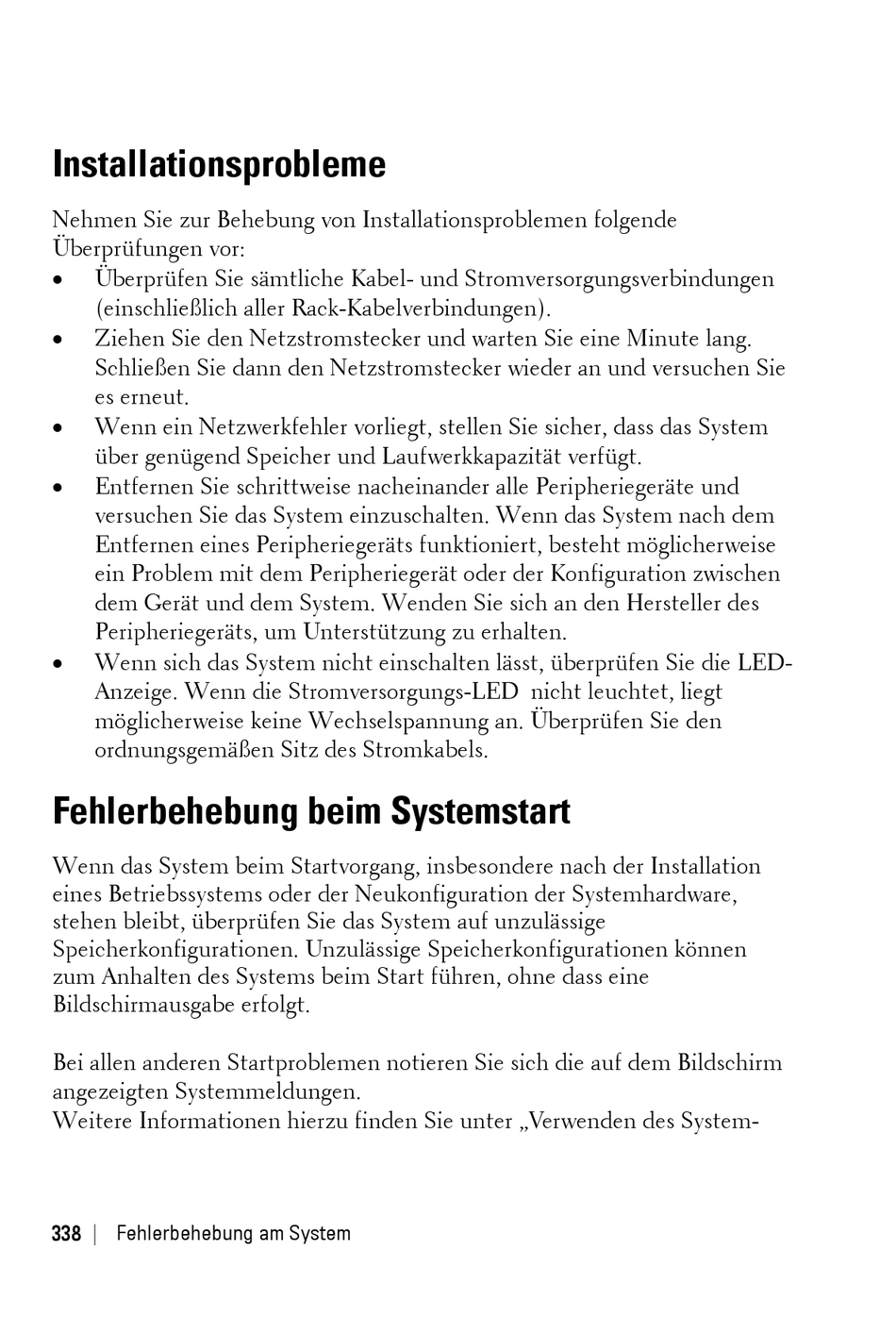 Installationsprobleme

Nehmen Sie zur Behebung von Installationsproblemen folgende Überprüfungen vor:
• Überprüfen Sie sämtliche Kabel- und Stromversorgungsverbindungen (einschließlich aller Rack-Kabelverbindungen).
• Ziehen Sie den Netzstromstecker und warten Sie eine Minute lang. Schließen Sie dann den Netzstromstecker wieder an und versuchen Sie es erneut.
• Wenn ein Netzwerkfehler vorliegt, stellen Sie sicher, dass das System über genügend Speicher und Laufwerkkapazität verfügt.
• Entfernen Sie schrittweise nacheinander alle Peripheriegeräte und versuchen Sie das System einzuschalten. Wenn das System nach dem Entfernen eines Peripheriegeräts funktioniert, besteht möglicherweise ein Problem mit dem Peripheriegerät oder der Konfiguration zwischen dem Gerät und dem System. Wenden Sie sich an den Hersteller des Peripheriegeräts, um Unterstützung zu erhalten.
• Wenn sich das System nicht einschalten lässt, überprüfen Sie die LED-Anzeige. Wenn die Stromversorgungs-LED nicht leuchtet, liegt möglicherweise keine Wechselspannung an. Überprüfen Sie den ordnungsgemäßen Sitz des Stromkabels.

Fehlerbehebung beim Systemstart

Wenn das System beim Startvorgang, insbesondere nach der Installation eines Betriebssystems oder der Neukonfiguration der Systemhardware, stehen bleibt, überprüfen Sie das System auf unzulässige Speicherkonfigurationen. Unzulässige Speicherkonfigurationen können zum Anhalten des Systems beim Start führen, ohne dass eine Bildschirmausgabe erfolgt.

Bei allen anderen Startproblemen notieren Sie sich die auf dem Bildschirm angezeigten Systemmeldungen.
Weitere Informationen hierzu finden Sie unter „Verwenden des System-

338 | Fehlerbehebung am System